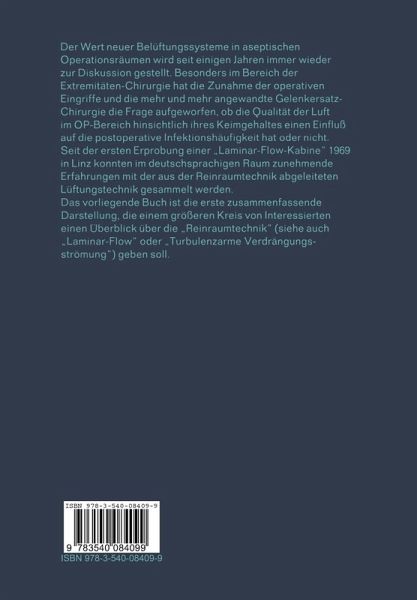 Der Wert neuer Belüftungssysteme in aseptischen Operationsräumen wird seit einigen Jahren immer wieder zur Diskussion gestellt. Besonders im Bereich der Extremitäten-Chirurgie hat die Zunahme der operativen Eingriffe und die mehr und mehr angewandte Gelenkersatz-Chirurgie die Frage aufgeworfen, ob die Qualität der Luft im OP-Bereich hinsichtlich ihres Keimgehaltes einen Einfluß auf die postoperative Infektionshäufigkeit hat oder nicht. Seit der ersten Erprobung einer „Laminar-Flow-Kabine" 1969 in Linz konnten im deutschsprachigen Raum zunehmende Erfahrungen mit der aus der Reinraumtechnik abgeleiteten Lüftungstechnik gesammelt werden.
Das vorliegende Buch ist die erste zusammenfassende Darstellung, die einem größeren Kreis von Interessierten einen Überblick über die „Reinraumtechnik" (siehe auch „Laminar-Flow" oder „Turbulenzarme Verdrängungsströmung") geben soll.

ISBN 978-3-540-08409-9

9 783540 084099

ISBN 978-3-540-08409-9